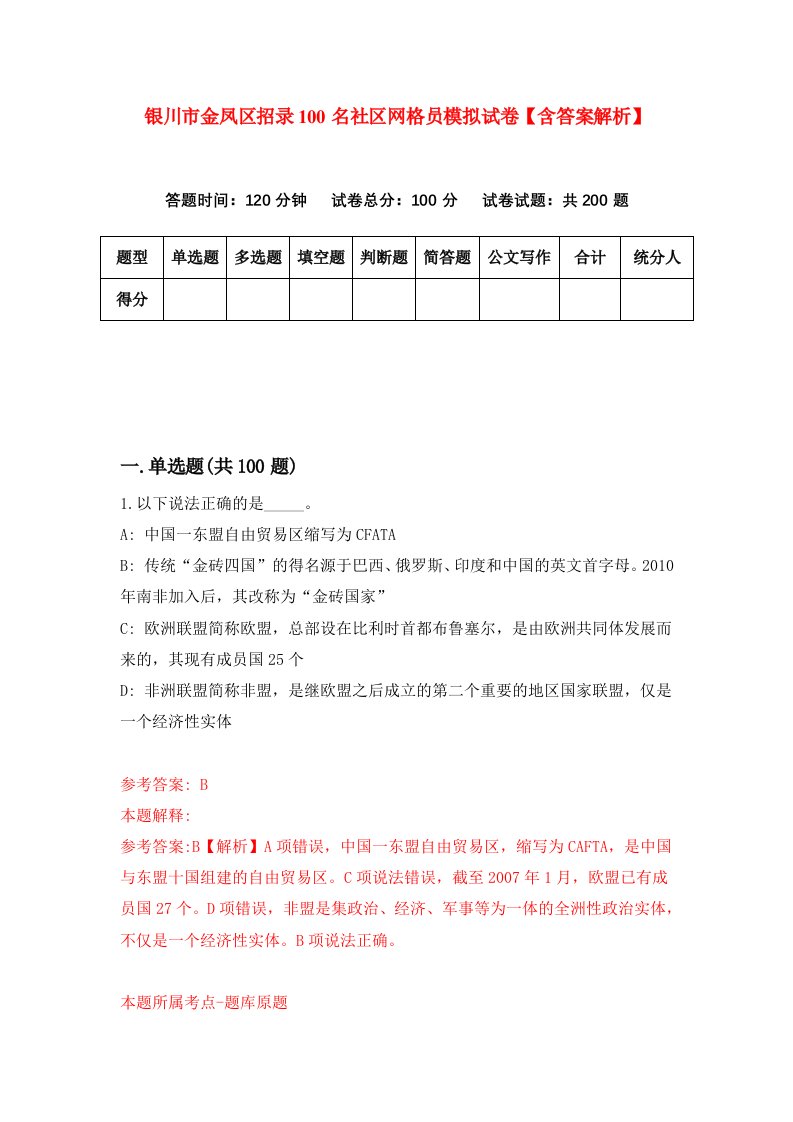 银川市金凤区招录100名社区网格员模拟试卷【含答案解析】

答题时间：120分钟　试卷总分：100分　试卷试题：共200题

| 题型 | 单选题 | 多选题 | 填空题 | 判断题 | 简答题 | 公文写作 | 合计 | 统分人 |
|---|---|---|---|---|---|---|---|---|
| 得分 | | | | | | | | |

一.单选题(共100题)

1.以下说法正确的是_____。

A: 中国一东盟自由贸易区缩写为CFATA

B: 传统“金砖四国”的得名源于巴西、俄罗斯、印度和中国的英文首字母。2010年南非加入后，其改称为“金砖国家”

C: 欧洲联盟简称欧盟，总部设在比利时首都布鲁塞尔，是由欧洲共同体发展而来的，其现有成员国25个

D: 非洲联盟简称非盟，是继欧盟之后成立的第二个重要的地区国家联盟，仅是一个经济性实体

参考答案: B

本题解释:

参考答案:B【解析】A项错误，中国一东盟自由贸易区，缩写为CAFTA，是中国与东盟十国组建的自由贸易区。C项说法错误，截至2007年1月，欧盟已有成员国27个。D项错误，非盟是集政治、经济、军事等为一体的全洲性政治实体，不仅是一个经济性实体。B项说法正确。

本题所属考点-题库原题